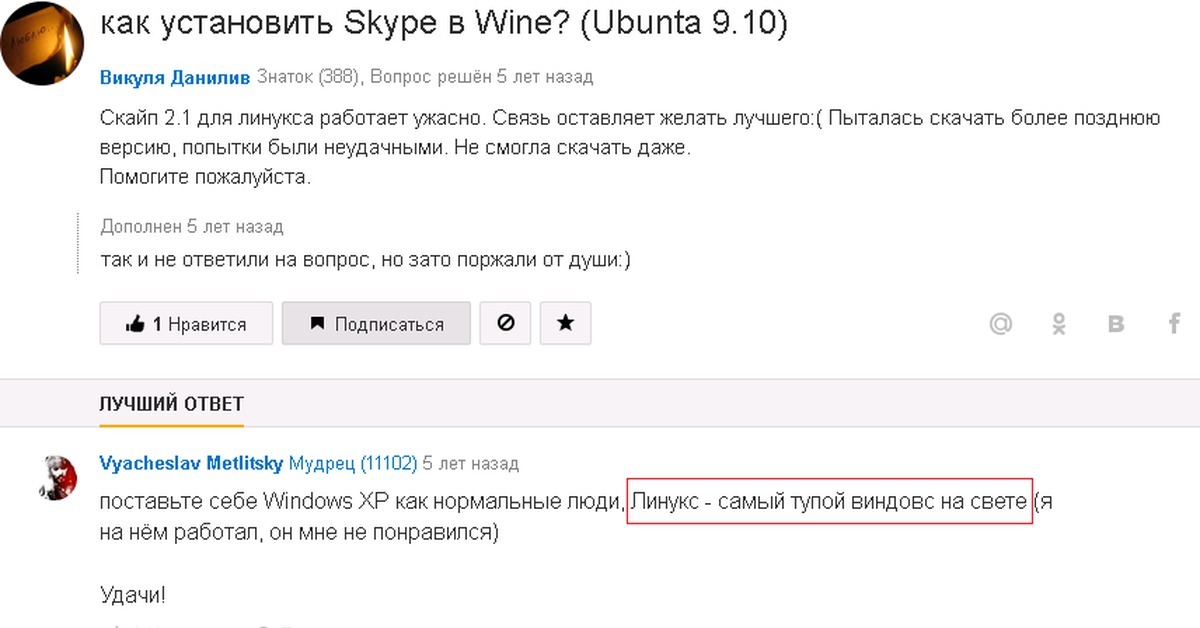 как установить Skype в Wine? (Ubunta 9.10)

Викуля Данилив Знаток (388), Вопрос решён 5 лет назад

Скайп 2.1 для линукса работает ужасно. Связь оставляет желать лучшего:( Пыталась скачать более позднюю версию, попытки были неудачными. Не смогла скачать даже.
Помогите пожалуйста.

Дополнен 5 лет назад

так и не ответили на вопрос, но зато поржали от души:)

1 Нравится Подписаться

ЛУЧШИЙ ОТВЕТ

Vyacheslav Metlitsky Мудрец (11102) 5 лет назад

поставьте себе Windows XP как нормальные люди, Линукс - самый тупой виндовс на свете (я на нём работал, он мне не понравился)

Удачи!